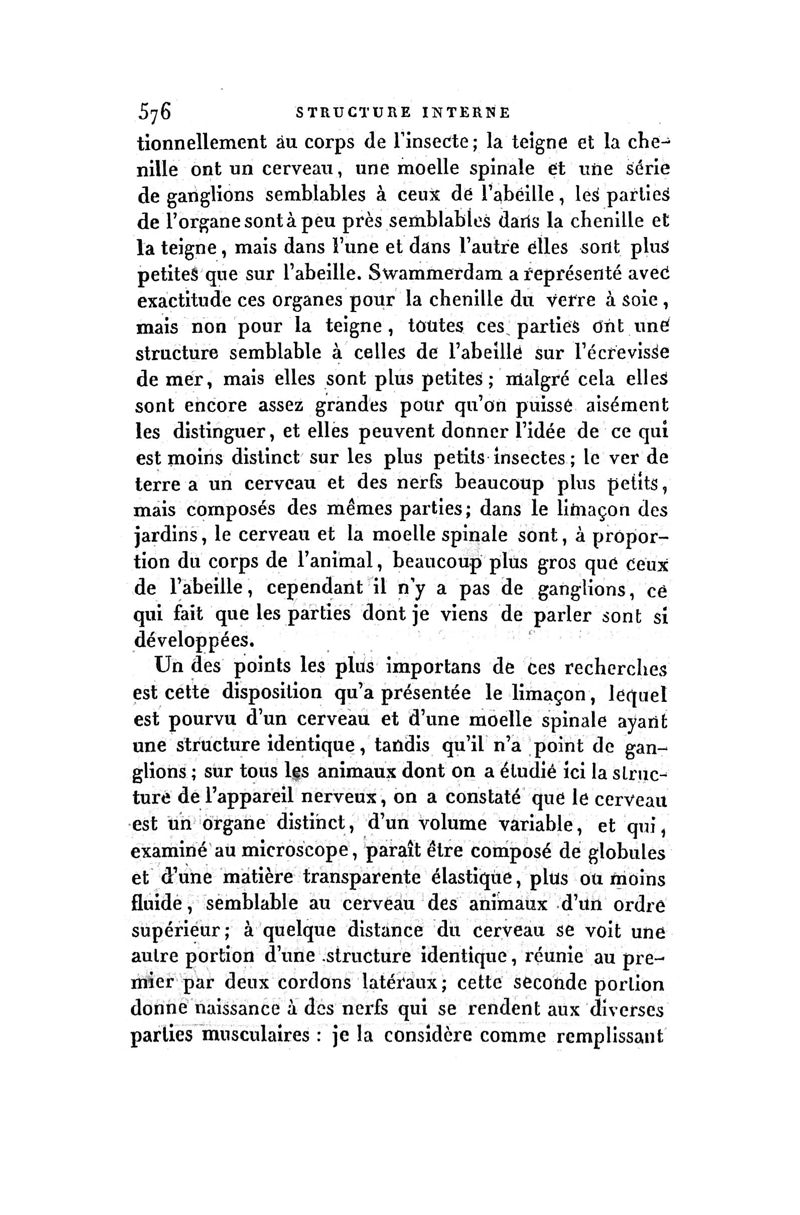 576 STRUCTURE INTERNE

tionnellement au corps de l'insecte; la teigne et la chenille ont un cerveau, une moelle spinale et une série de ganglions semblables à ceux de l'abeille, les parties de l'organe sont à peu près semblables dans la chenille et la teigne, mais dans l'une et dans l'autre elles sont plus petites que sur l'abeille. Swammerdam a représenté avec exactitude ces organes pour la chenille du verre à soie, mais non pour la teigne, toutes ces parties ont une structure semblable à celles de l'abeille sur l'écrevisse de mer, mais elles sont plus petites; malgré cela elles sont encore assez grandes pour qu'on puisse aisément les distinguer, et elles peuvent donner l'idée de ce qui est moins distinct sur les plus petits insectes; le ver de terre a un cerveau et des nerfs beaucoup plus petits, mais composés des mêmes parties; dans le limaçon des jardins, le cerveau et la moelle spinale sont, à proportion du corps de l'animal, beaucoup plus gros que ceux de l'abeille, cependant il n'y a pas de ganglions, ce qui fait que les parties dont je viens de parler sont si développées.

Un des points les plus importans de ces recherches est cette disposition qu'a présentée le limaçon, lequel est pourvu d'un cerveau et d'une moelle spinale ayant une structure identique, tandis qu'il n'a point de ganglions; sur tous les animaux dont on a étudié ici la structure de l'appareil nerveux, on a constaté que le cerveau est un organe distinct, d'un volume variable, et qui, examiné au microscope, paraît être composé de globules et d'une matière transparente élastique, plus ou moins fluide, semblable au cerveau des animaux d'un ordre supérieur; à quelque distance du cerveau se voit une autre portion d'une structure identique, réunie au premier par deux cordons latéraux; cette seconde portion donne naissance à des nerfs qui se rendent aux diverses parties musculaires : je la considère comme remplissant